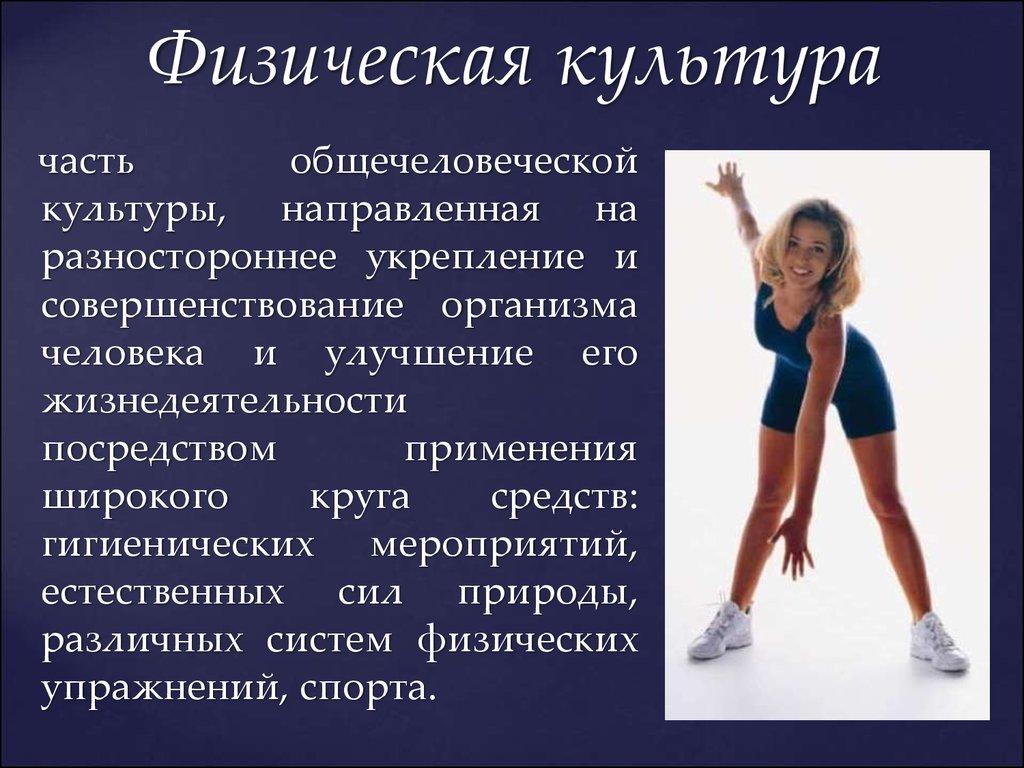 Физическая культура

часть общечеловеческой культуры, направленная на разностороннее укрепление и совершенствование организма человека и улучшение его жизнедеятельности посредством применения широкого круга средств: гигиенических мероприятий, естественных сил природы, различных систем физических упражнений, спорта.